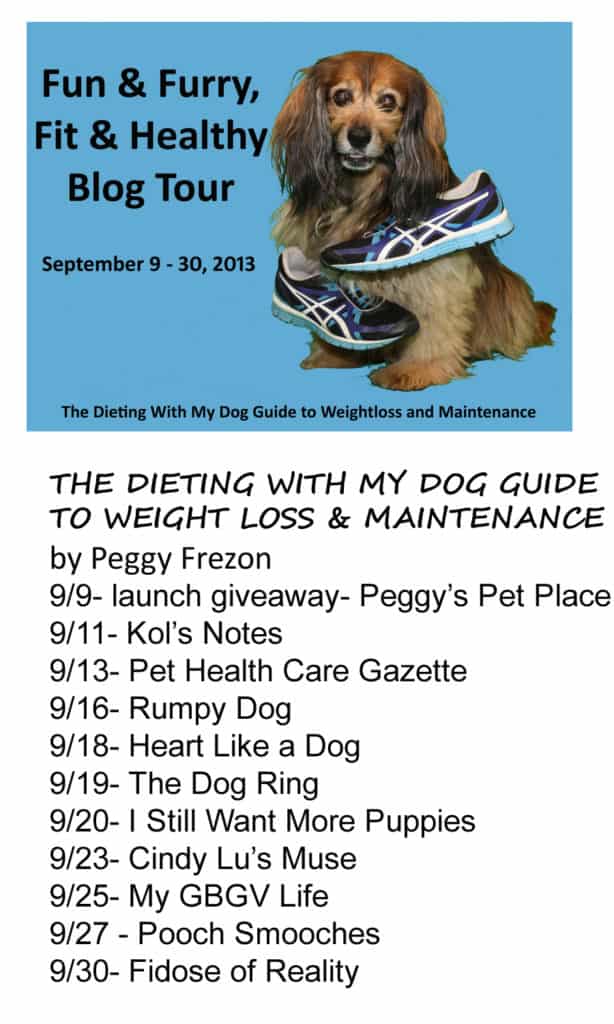 Fun & Furry,
Fit & Healthy
Blog Tour

September 9 - 30, 2013

The Dieting With My Dog Guide to Weightloss and Maintenance

THE DIETING WITH MY DOG GUIDE TO WEIGHT LOSS & MAINTENANCE
by Peggy Frezon
9/9- launch giveaway- Peggy's Pet Place
9/11- Kol's Notes
9/13- Pet Health Care Gazette
9/16- Rumpy Dog
9/18- Heart Like a Dog
9/19- The Dog Ring
9/20- I Still Want More Puppies
9/23- Cindy Lu's Muse
9/25- My GBGV Life
9/27 - Pooch Smooches
9/30- Fidose of Reality